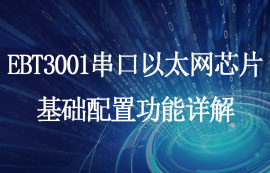 EBT3001串口以太网芯片
基础配置功能详解